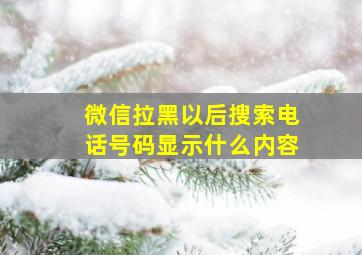 微信拉黑以后搜索电话号码显示什么内容